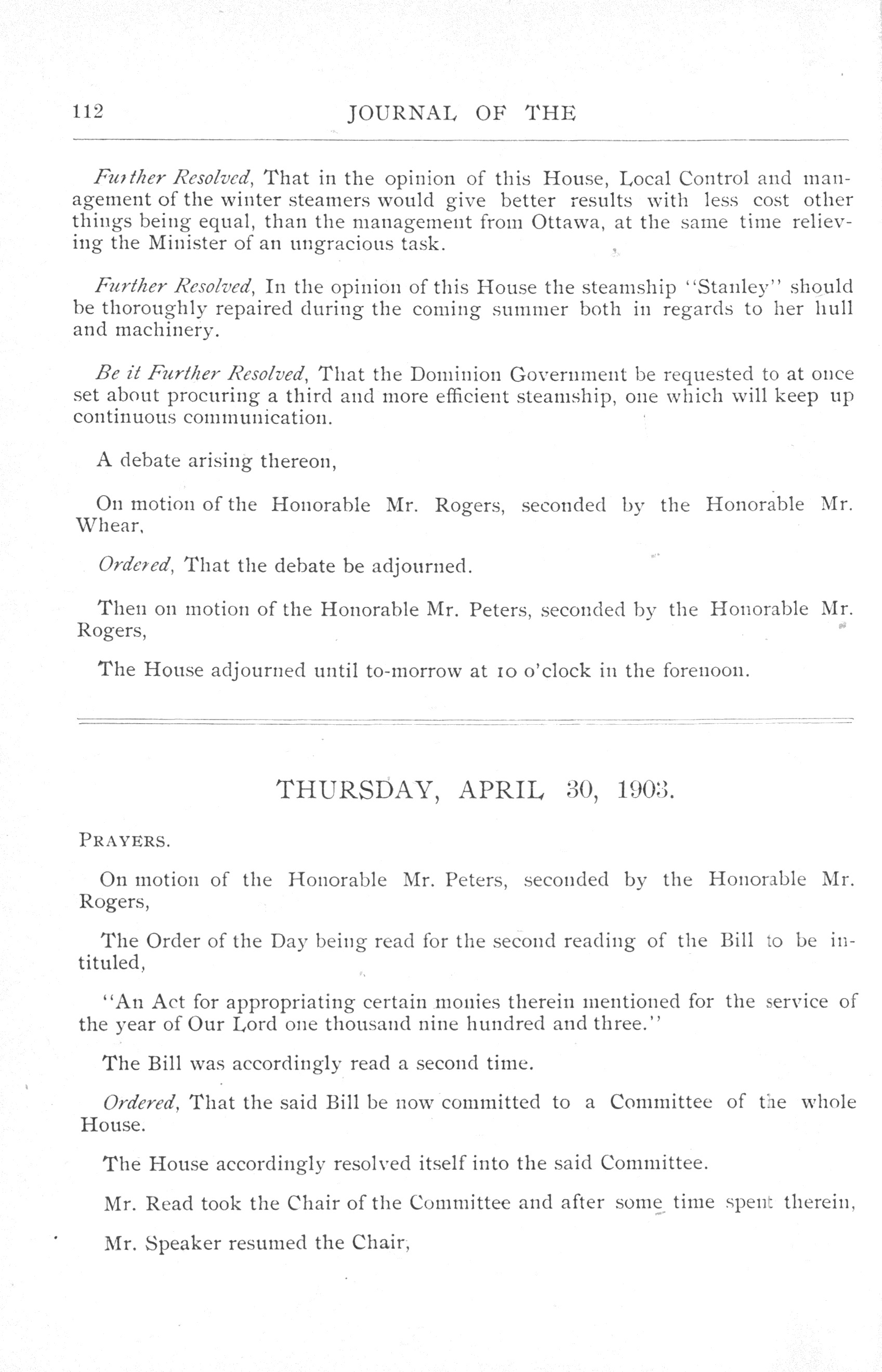 112 JOURNAL OF THE

Further Resolved, That in the opinion of this House, Local Control and management of the winter steamers would give better results with less cost other things being equal, than the management from Ottawa, at the same time relieving the Minister of an ungracious task.

Further Resolved, In the opinion of this House the steamship "Stanley" should be thoroughly repaired during the coming summer both in regards to her hull and machinery.

Be it Further Resolved, That the Dominion Government be requested to at once set about procuring a third and more efficient steamship, one which will keep up continuous communication.

A debate arising thereon,

On motion of the Honorable Mr. Rogers, seconded by the Honorable Mr. Whear,

Ordered, That the debate be adjourned.

Then on motion of the Honorable Mr. Peters, seconded by the Honorable Mr. Rogers,

The House adjourned until to-morrow at 10 o'clock in the forenoon.

THURSDAY, APRIL 30, 1903.

PRAYERS.

On motion of the Honorable Mr. Peters, seconded by the Honorable Mr. Rogers,

The Order of the Day being read for the second reading of the Bill to be intituled,

"An Act for appropriating certain monies therein mentioned for the service of the year of Our Lord one thousand nine hundred and three."

The Bill was accordingly read a second time.

Ordered, That the said Bill be now committed to a Committee of the whole House.

The House accordingly resolved itself into the said Committee.

Mr. Read took the Chair of the Committee and after some time spent therein,

Mr. Speaker resumed the Chair,